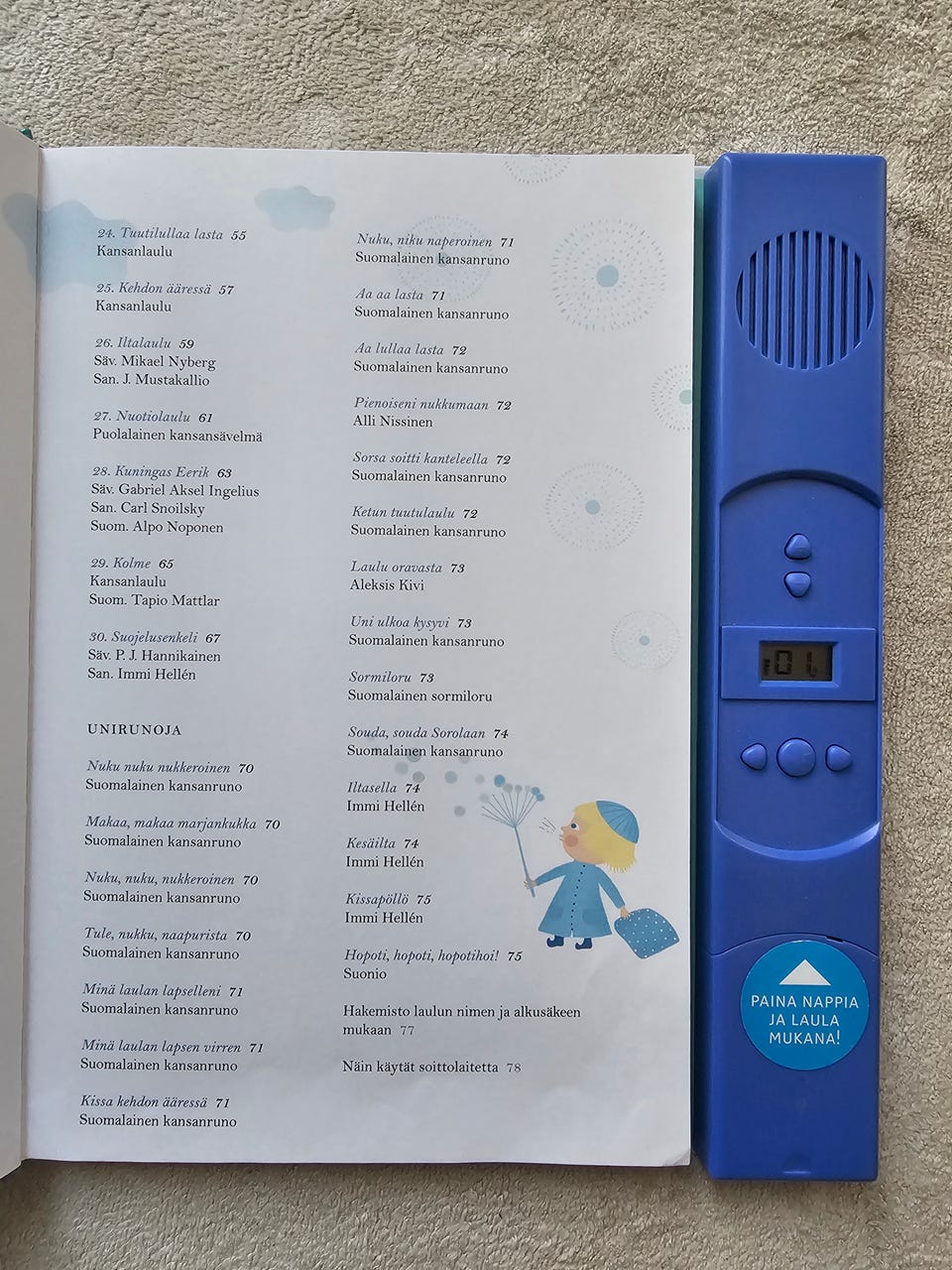 24. Tuutilullaa lasta 55
Kansanlaulu

25. Kehdon ääressä 57
Kansanlaulu

26. Iltalaulu 59
Säv. Mikael Nyberg
San. J. Mustakallio

27. Nuotiolaulu 61
Puolalainen kansansävelmä

28. Kuningas Eerik 63
Säv. Gabriel Aksel Ingelius
San. Carl Snoilsky
Suom. Alpo Noponen

29. Kolme 65
Kansanlaulu
Suom. Tapio Mattlar

30. Suojelusenkeli 67
Säv. P. J. Hannikainen
San. Immi Hellén

UNIRUNOJA

Nuku nuku nukkeroinen 70
Suomalainen kansanruno

Makaa, makaa marjankukka 70
Suomalainen kansanruno

Nuku, nuku, nukkeroinen 70
Suomalainen kansanruno

Tule, nukku, naapurista 70
Suomalainen kansanruno

Minä laulan lapselleni 71
Suomalainen kansanruno

Minä laulan lapsen virren 71
Suomalainen kansanruno

Kissa kehdon ääressä 71
Suomalainen kansanruno

Nuku, niku naperoinen 71
Suomalainen kansanruno

Aa aa lasta 71
Suomalainen kansanruno

Aa lullaa lasta 72
Suomalainen kansanruno

Pienoiseni nukkumaan 72
Alli Nissinen

Sorsa soitti kanteleella 72
Suomalainen kansanruno

Ketun tuutulaulu 72
Suomalainen kansanruno

Laulu oravasta 73
Aleksis Kivi

Uni ulkoa kysyvi 73
Suomalainen kansanruno

Sormiloru 73
Suomalainen sormiloru

Souda, souda Sorolaan 74
Suomalainen kansanruno

Iltasella 74
Immi Hellén

Kesäilta 74
Immi Hellén

Kissapöllö 75
Immi Hellén

Hopoti, hopoti, hopotihoi! 75
Suonio

Hakemisto laulun nimen ja alkusäkeen mukaan 77

Näin käytät soittolaitetta 78

01

PAINA NAPPIA
JA LAULA
MUKANA!